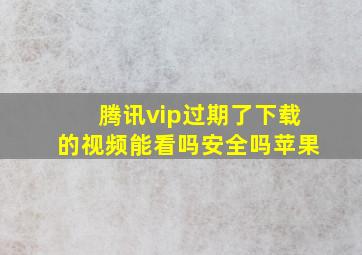 腾讯vip过期了下载的视频能看吗安全吗苹果